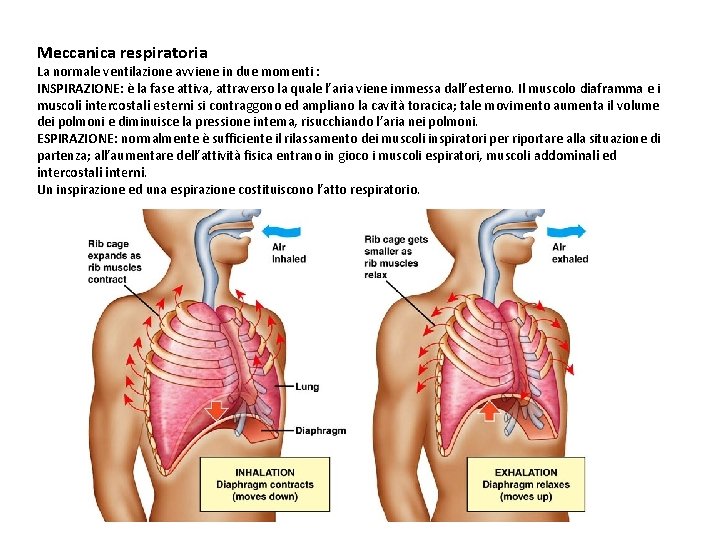 Meccanica respiratoria
La normale ventilazione avviene in due momenti :
INSPIRAZIONE: è la fase attiva, attraverso la quale l'aria viene immessa dall'esterno. Il muscolo diaframma e i muscoli intercostali esterni si contraggono ed ampliano la cavità toracica; tale movimento aumenta il volume dei polmoni e diminuisce la pressione interna, risucchiando l'aria nei polmoni.
ESPIRAZIONE: normalmente è sufficiente il rilassamento dei muscoli inspiratori per riportare alla situazione di partenza; all'aumentare dell'attività fisica entrano in gioco i muscoli espiratori, muscoli addominali ed intercostali interni.
Un inspirazione ed una espirazione costituiscono l'atto respiratorio.

Rib cage expands as rib muscles contract

Air inhaled

Lung

Diaphragm

INHALATION
Diaphragm contracts
(moves down)

Rib cage gets smaller as rib muscles relax

Air exhaled

EXHALATION
Diaphragm relaxes
(moves up)